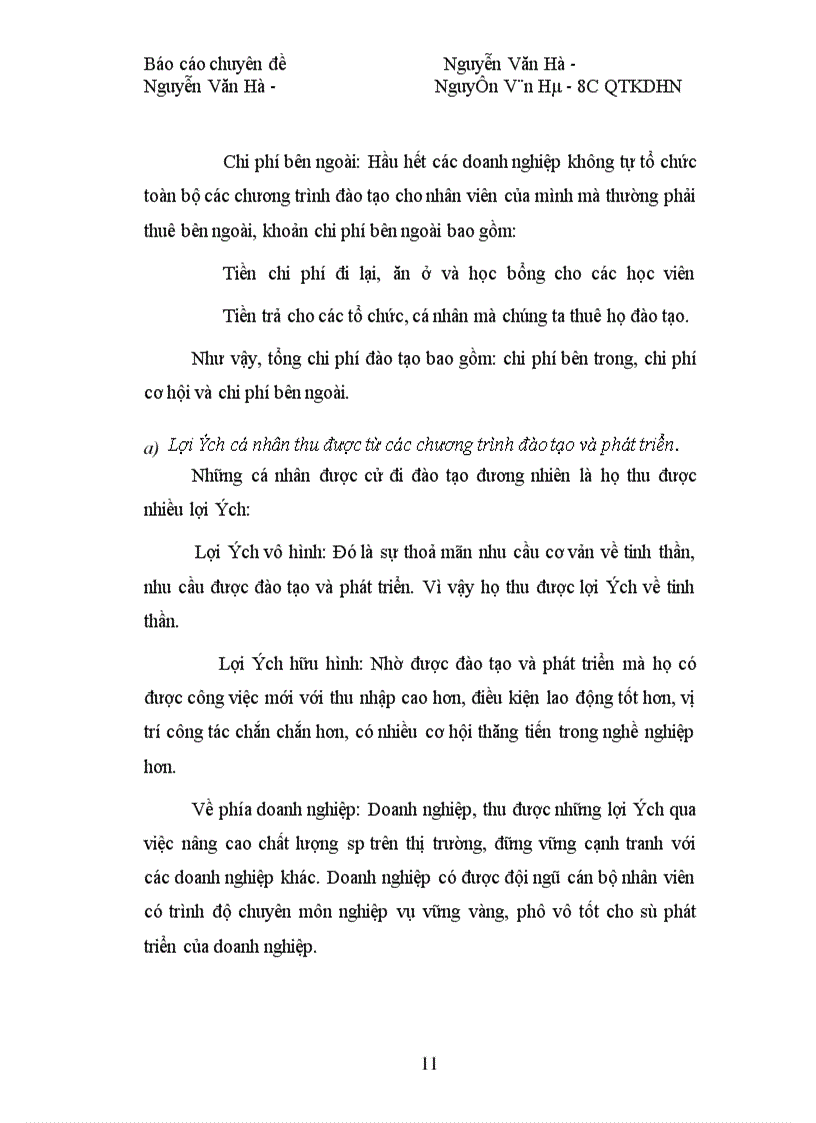 Báo cáo chuyên đề Nguyễn Văn Hà -
Nguyễn Văn Hà - NguyÔn V¨n Hµ - 8C QTKDHN

Chi phí bên ngoài: Hầu hết các doanh nghiệp không tự tổ chức toàn bộ các chương trình đào tạo cho nhân viên của mình mà thường phải thuê bên ngoài, khoản chi phí bên ngoài bao gồm:

Tiền chi phí đi lại, ăn ở và học bổng cho các học viên

Tiền trả cho các tổ chức, cá nhân mà chúng ta thuê họ đào tạo.

Như vậy, tổng chi phí đào tạo bao gồm: chi phí bên trong, chi phí cơ hội và chi phí bên ngoài.

a) Lợi Ých cá nhân thu được từ các chương trình đào tạo và phát triển.

Những cá nhân được cử đi đào tạo đương nhiên là họ thu được nhiều lợi Ých:

Lợi Ých vô hình: Đó là sự thoả mãn nhu cầu cơ vản về tinh thần, nhu cầu được đào tạo và phát triển. Vì vậy họ thu được lợi Ých về tinh thần.

Lợi Ých hữu hình: Nhờ được đào tạo và phát triển mà họ có được công việc mới với thu nhập cao hơn, điều kiện lao động tốt hơn, vị trí công tác chắn chắn hơn, có nhiều cơ hội thăng tiến trong nghề nghiệp hơn.

Về phía doanh nghiệp: Doanh nghiệp, thu được những lợi Ých qua việc nâng cao chất lượng sp trên thị trường, đững vững cạnh tranh với các doanh nghiệp khác. Doanh nghiệp có được đội ngũ cán bộ nhân viên có trình độ chuyên môn nghiệp vụ vững vàng, phô vô tốt cho sù phát triển của doanh nghiệp.

11